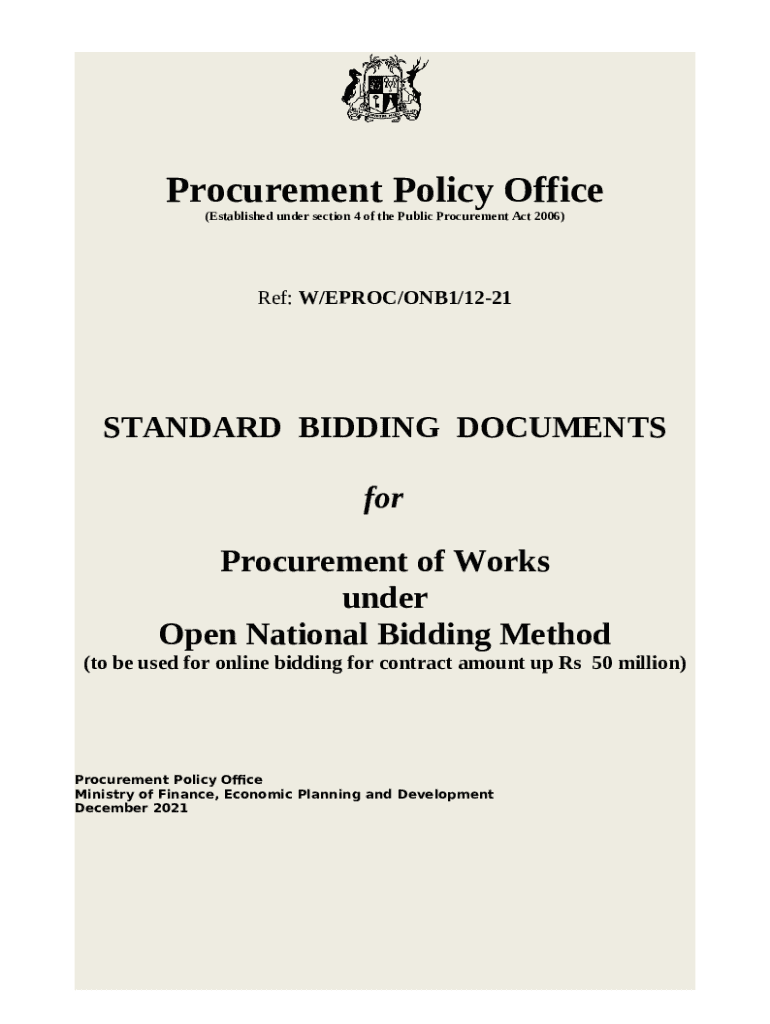 Procurement Policy Office
(Established under section 4 of the Public Procurement Act 2006)

Ref: W/EPROC/ONB1/12-21

STANDARD BIDDING DOCUMENTS

for

Procurement of Works
under
Open National Bidding Method
(to be used for online bidding for contract amount up Rs 50 million)

Procurement Policy Office
Ministry of Finance, Economic Planning and Development
December 2021